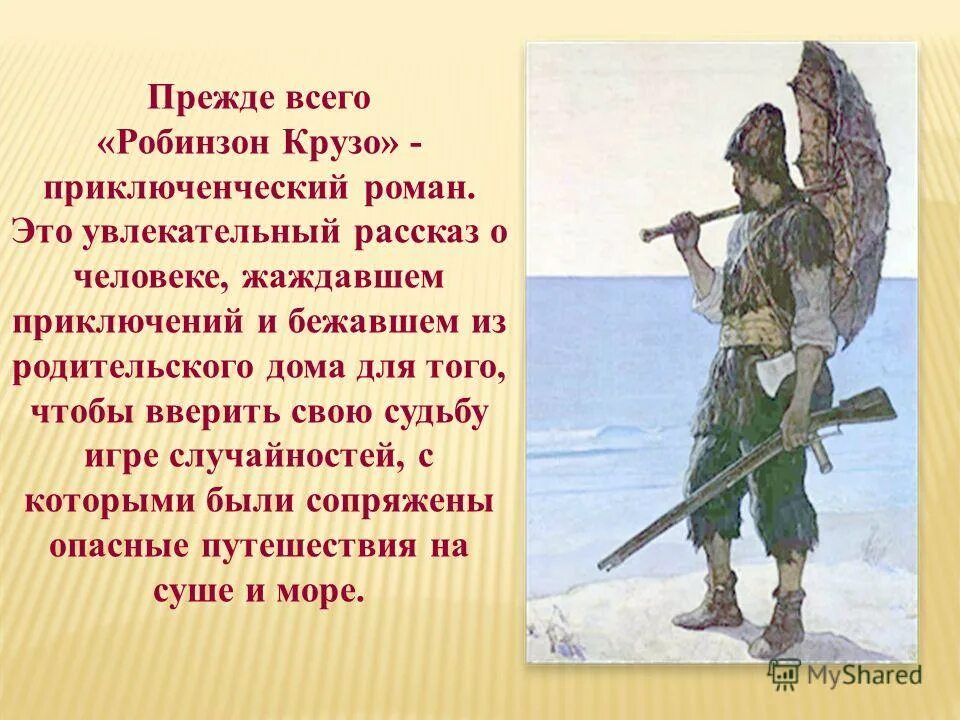 Прежде всего «Робинзон Крузо» - приключенческий роман. Это увлекательный рассказ о человеке, жаждавшем приключений и бежавшем из родительского дома для того, чтобы вверить свою судьбу игре случайностей, с которыми были сопряжены опасные путешествия на суше и море.

MyShared